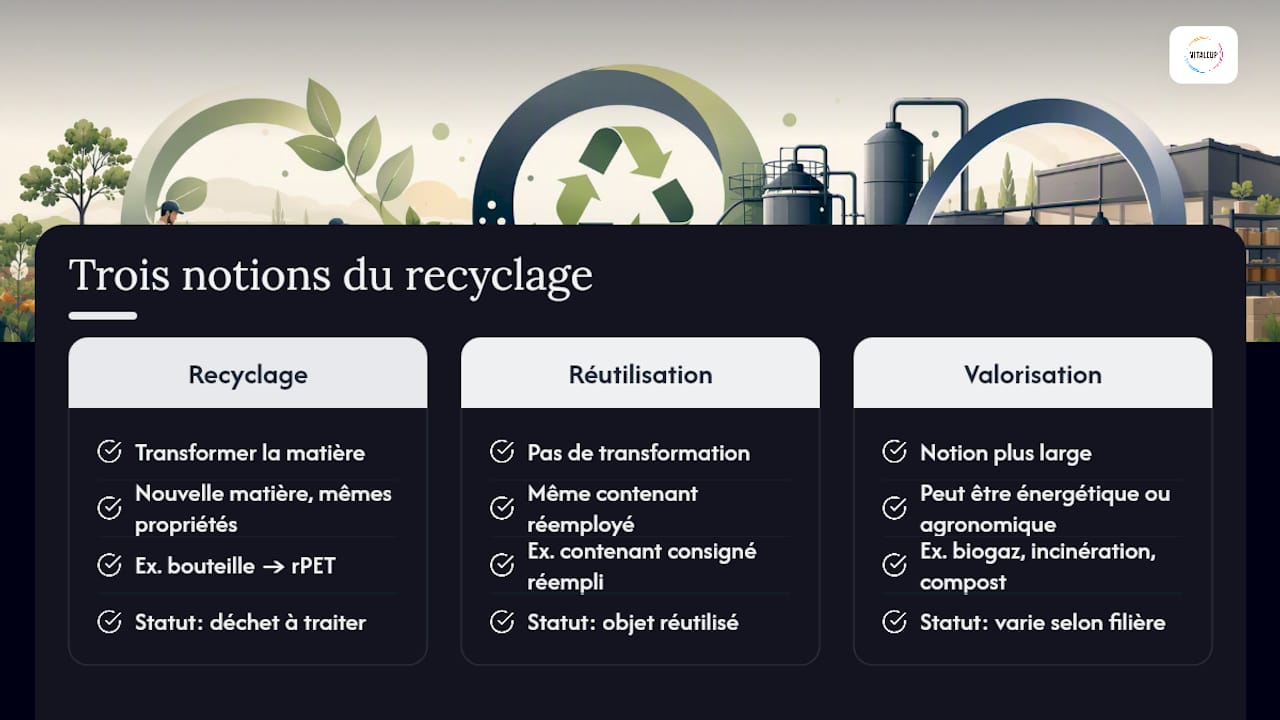 VITALCUP

Trois notions du recyclage

Recyclage

Transformer la matière

Nouvelle matière, mêmes propriétés

Ex. bouteille → rPET

Statut: déchet à traiter

Réutilisation

Pas de transformation

Même contenant réemployé

Ex. contenant consigné réempli

Statut: objet réutilisé

Valorisation

Notion plus large

Peut être énergétique ou agronomique

Ex. biogaz, incinération, compost

Statut: varie selon filière